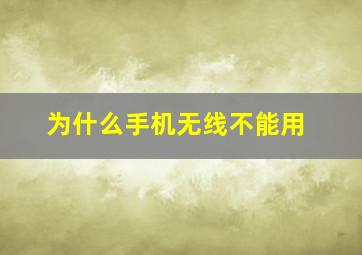 为什么手机无线不能用